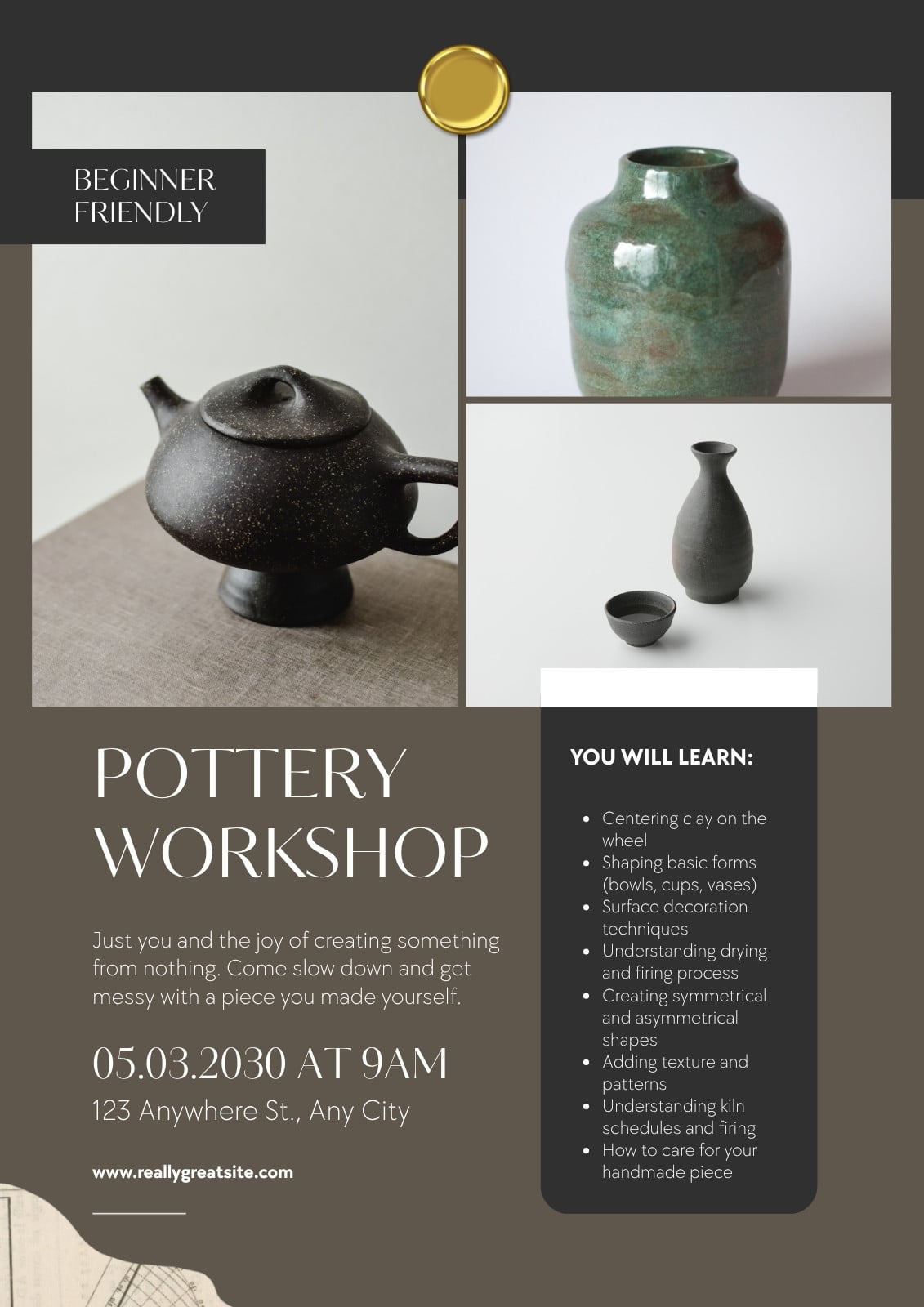 BEGINNER FRIENDLY

POTTERY WORKSHOP

Just you and the joy of creating something from nothing. Come slow down and get messy with a piece you made yourself.

05.03.2030 AT 9AM

123 Anywhere St., Any City

www.reallygreatsite.com

YOU WILL LEARN:

• Centering clay on the wheel
• Shaping basic forms (bowls, cups, vases)
• Surface decoration techniques
• Understanding drying and firing process
• Creating symmetrical and asymmetrical shapes
• Adding texture and patterns
• Understanding kiln schedules and firing
• How to care for your handmade piece